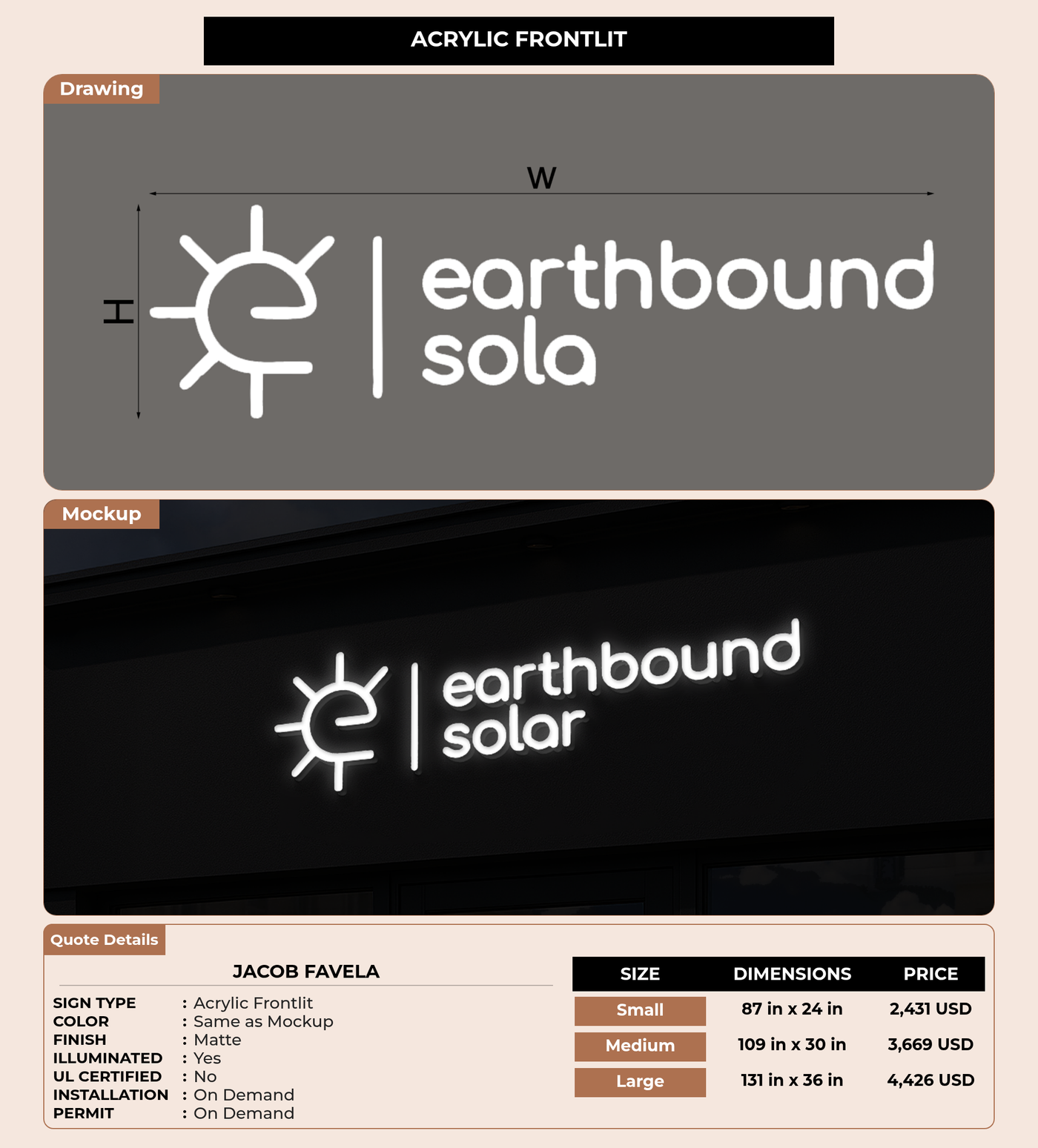 ACRYLIC FRONTLIT

Drawing

W

H

earthbound
sola

Mockup

earthbound
solar

Quote Details

JACOB FAVELA

SIGN TYPE : Acrylic Frontlit
COLOR : Same as Mockup
FINISH : Matte
ILLUMINATED : Yes
UL CERTIFIED : No
INSTALLATION : On Demand
PERMIT : On Demand

| SIZE | DIMENSIONS | PRICE |
|---|---|---|
| Small | 87 in x 24 in | 2,431 USD |
| Medium | 109 in x 30 in | 3,669 USD |
| Large | 131 in x 36 in | 4,426 USD |